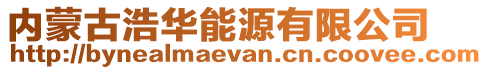 内蒙古浩华能源有限公司
http://bynealmaevan.cn.coovee.com